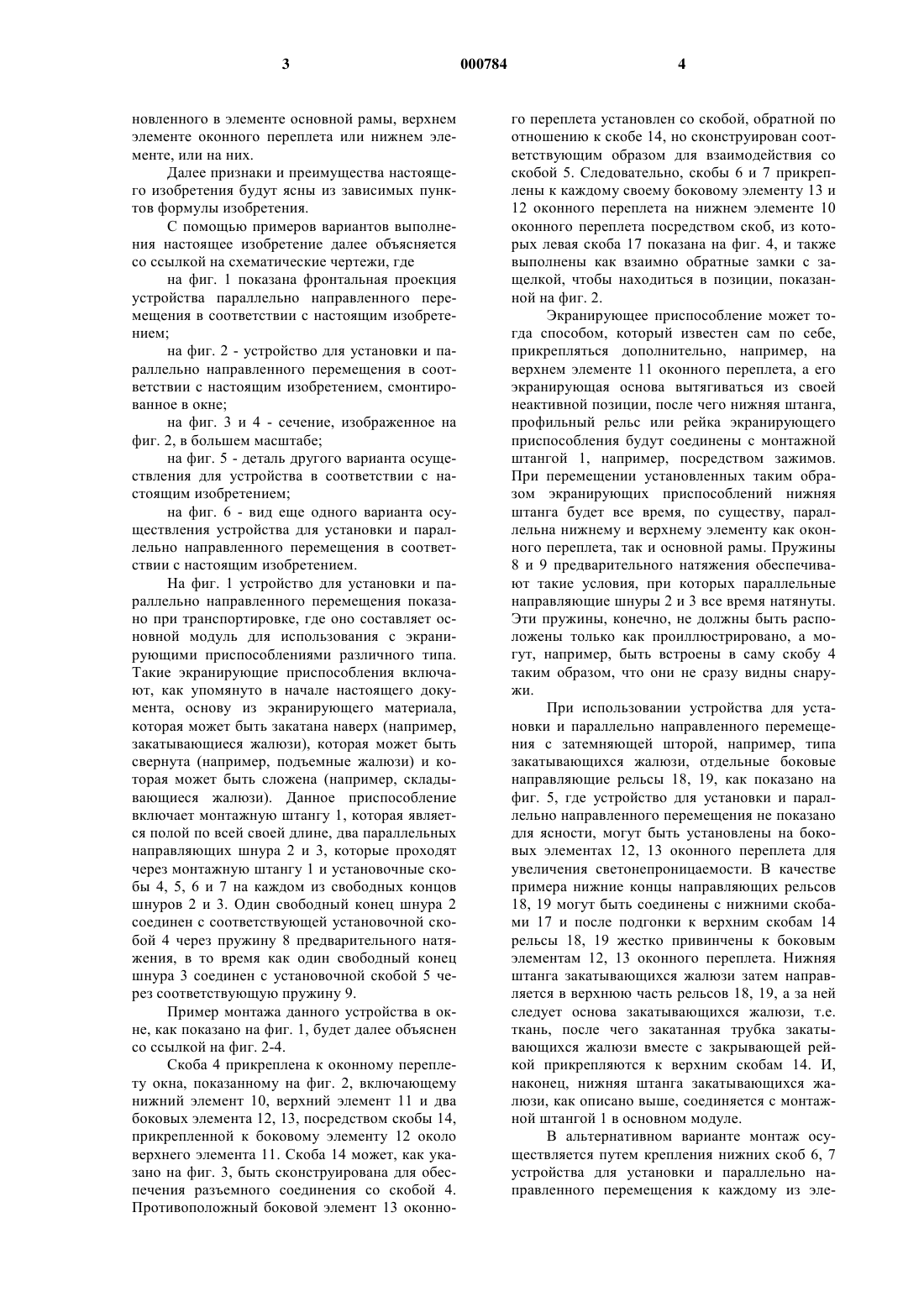 3 000784 4

новленного в элементе основной рамы, верхнем элементе оконного переплета или нижнем элементе, или на них.

Далее признаки и преимущества настоящего изобретения будут ясны из зависимых пунктов формулы изобретения.

С помощью примеров вариантов выполнения настоящее изобретение далее объясняется со ссылкой на схематические чертежи, где

на фиг. 1 показана фронтальная проекция устройства параллельно направленного перемещения в соответствии с настоящим изобретением;

на фиг. 2 - устройство для установки и параллельно направленного перемещения в соответствии с настоящим изобретением, смонтированное в окне;

на фиг. 3 и 4 - сечение, изображенное на фиг. 2, в большем масштабе;

на фиг. 5 - деталь другого варианта осуществления для устройства в соответствии с настоящим изобретением;

на фиг. 6 - вид еще одного варианта осуществления устройства для установки и параллельно направленного перемещения в соответствии с настоящим изобретением.

На фиг. 1 устройство для установки и параллельно направленного перемещения показано при транспортировке, где оно составляет основной модуль для использования с экранирующими приспособлениями различного типа. Такие экранирующие приспособления включают, как упомянуто в начале настоящего документа, основу из экранирующего материала, которая может быть закатана наверх (например, закатывающиеся жалюзи), которая может быть свернута (например, подъемные жалюзи) и которая может быть сложена (например, складывающиеся жалюзи). Данное приспособление включает монтажную штангу 1, которая является полой по всей своей длине, два параллельных направляющих шнура 2 и 3, которые проходят через монтажную штангу 1 и установочные скобы 4, 5, 6 и 7 на каждом из свободных концов шнуров 2 и 3. Один свободный конец шнура 2 соединен с соответствующей установочной скобой 4 через пружину 8 предварительного натяжения, в то время как один свободный конец шнура 3 соединен с установочной скобой 5 через соответствующую пружину 9.

Пример монтажа данного устройства в окне, как показано на фиг. 1, будет далее объяснен со ссылкой на фиг. 2-4.

Скоба 4 прикреплена к оконному переплету окна, показанному на фиг. 2, включающему нижний элемент 10, верхний элемент 11 и два боковых элемента 12, 13, посредством скобы 14, прикрепленной к боковому элементу 12 около верхнего элемента 11. Скоба 14 может, как указано на фиг. 3, быть сконструирована для обеспечения разъемного соединения со скобой 4. Противоположный боковой элемент 13 оконного переплета установлен со скобой, обратной по отношению к скобе 14, но сконструирован соответствующим образом для взаимодействия со скобой 5. Следовательно, скобы 6 и 7 прикреплены к каждому своему боковому элементу 13 и 12 оконного переплета на нижнем элементе 10 оконного переплета посредством скоб, из которых левая скоба 17 показана на фиг. 4, и также выполнены как взаимно обратные замки с защелкой, чтобы находиться в позиции, показанной на фиг. 2.

Экранирующее приспособление может тогда способом, который известен сам по себе, прикрепляться дополнительно, например, на верхнем элементе 11 оконного переплета, а его экранирующая основа вытягиваться из своей неактивной позиции, после чего нижняя штанга, профильный рельс или рейка экранирующего приспособления будут соединены с монтажной штангой 1, например, посредством зажимов. При перемещении установленных таким образом экранирующих приспособлений нижняя штанга будет все время, по существу, параллельна нижнему и верхнему элементу как оконного переплета, так и основной рамы. Пружины 8 и 9 предварительного натяжения обеспечивают такие условия, при которых параллельные направляющие шнуры 2 и 3 все время натянуты. Эти пружины, конечно, не должны быть расположены только как проиллюстрировано, а могут, например, быть встроены в саму скобу 4 таким образом, что они не сразу видны снаружи.

При использовании устройства для установки и параллельно направленного перемещения с затемняющей шторой, например, типа закатывающихся жалюзи, отдельные боковые направляющие рельсы 18, 19, как показано на фиг. 5, где устройство для установки и параллельно направленного перемещения не показано для ясности, могут быть установлены на боковых элементах 12, 13 оконного переплета для увеличения светонепроницаемости. В качестве примера нижние концы направляющих рельсов 18, 19 могут быть соединены с нижними скобами 17 и после подгонки к верхним скобам 14 рельсы 18, 19 жестко привинчены к боковым элементам 12, 13 оконного переплета. Нижняя штанга закатывающихся жалюзи затем направляется в верхнюю часть рельсов 18, 19, а за ней следует основа закатывающихся жалюзи, т.е. ткань, после чего закатанная трубка закатывающихся жалюзи вместе с закрывающей рейкой прикрепляются к верхним скобам 14. И, наконец, нижняя штанга закатывающихся жалюзи, как описано выше, соединяется с монтажной штангой 1 в основном модуле.

В альтернативном варианте монтаж осуществляется путем крепления нижних скоб 6, 7 устройства для установки и параллельно направленного перемещения к каждому из эле-